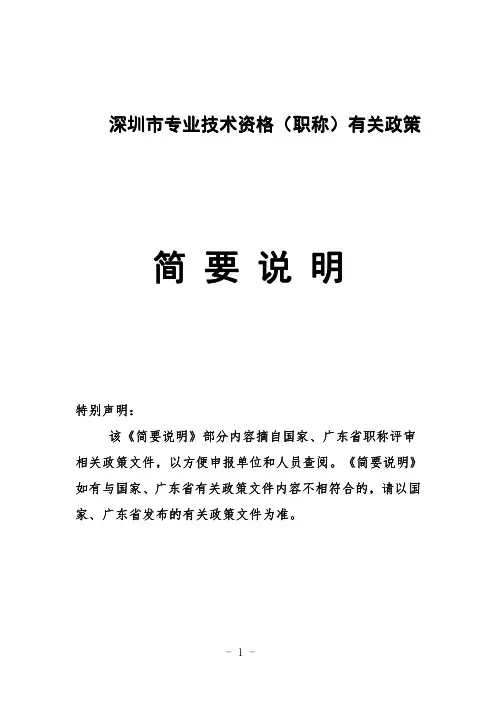 深圳市专业技术资格（职称）有关政策

简 要 说 明

特别声明：

该《简要说明》部分内容摘自国家、广东省职称评审相关政策文件，以方便申报单位和人员查阅。《简要说明》如有与国家、广东省有关政策文件内容不相符合的，请以国家、广东省发布的有关政策文件为准。

－ 1 －